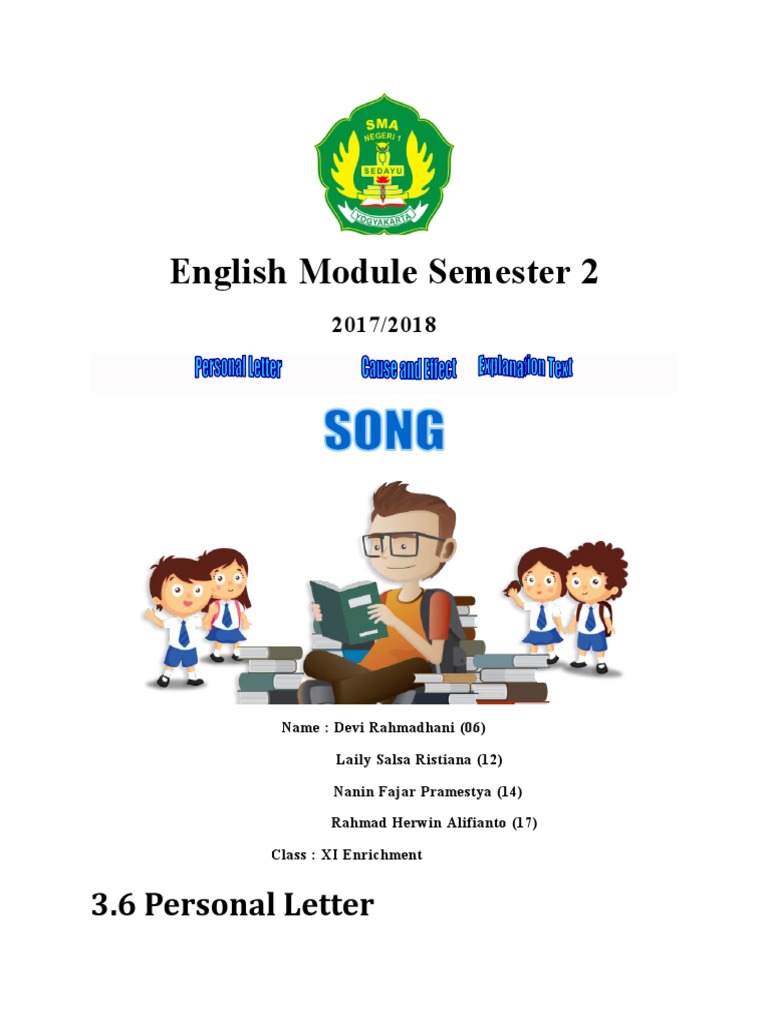 SMA
NEGERI 1
SEDAYU
YOGYAKARTA

English Module Semester 2

2017/2018

Personal Letter

Cause and Effect

Explanation Text

SONG

Name : Devi Rahmadhani (06)

Laily Salsa Ristiana (12)

Nanin Fajar Pramestya (14)

Rahmad Herwin Alifianto (17)

Class : XI Enrichment

3.6 Personal Letter